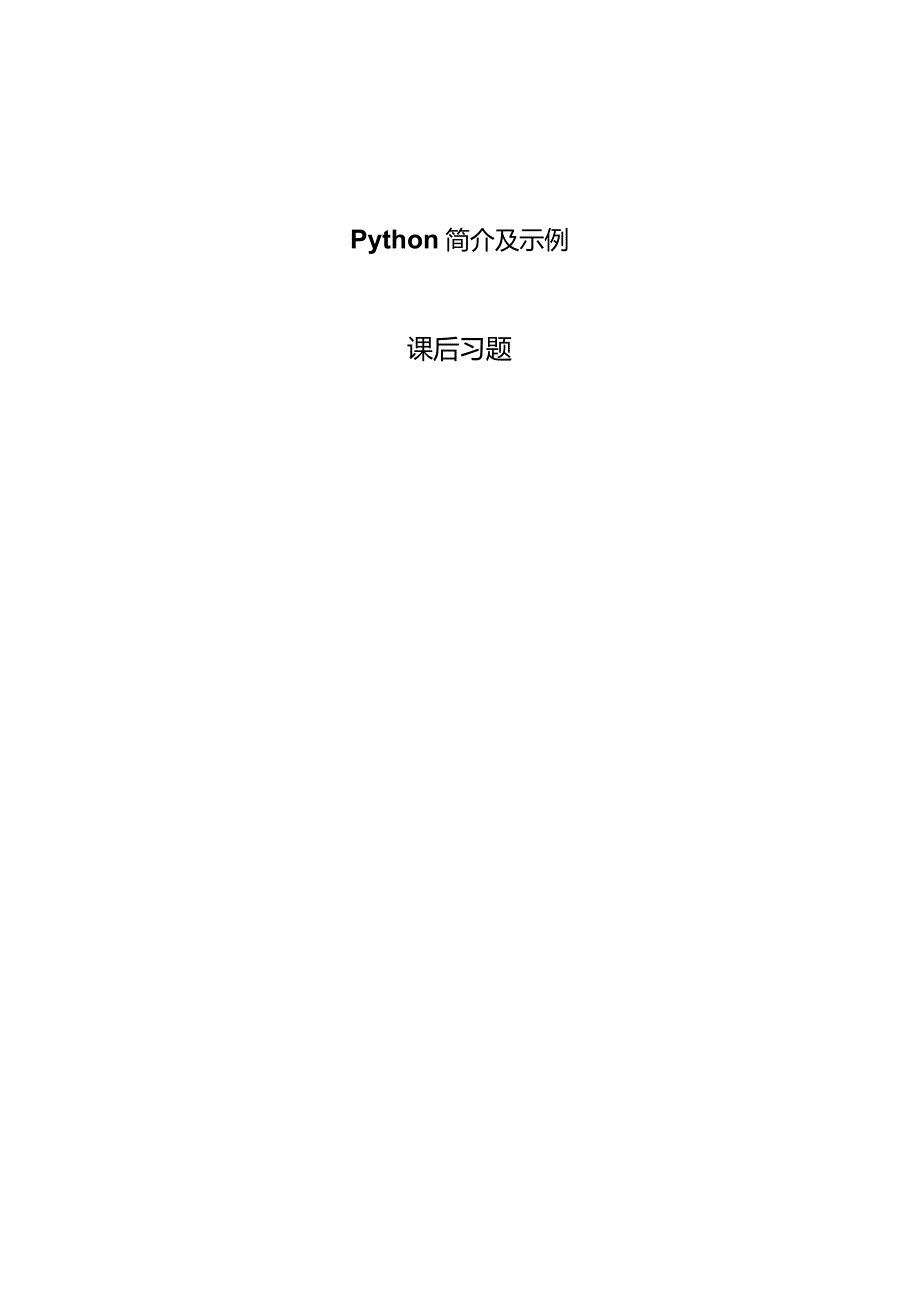 Python 简介及示例

课后习题